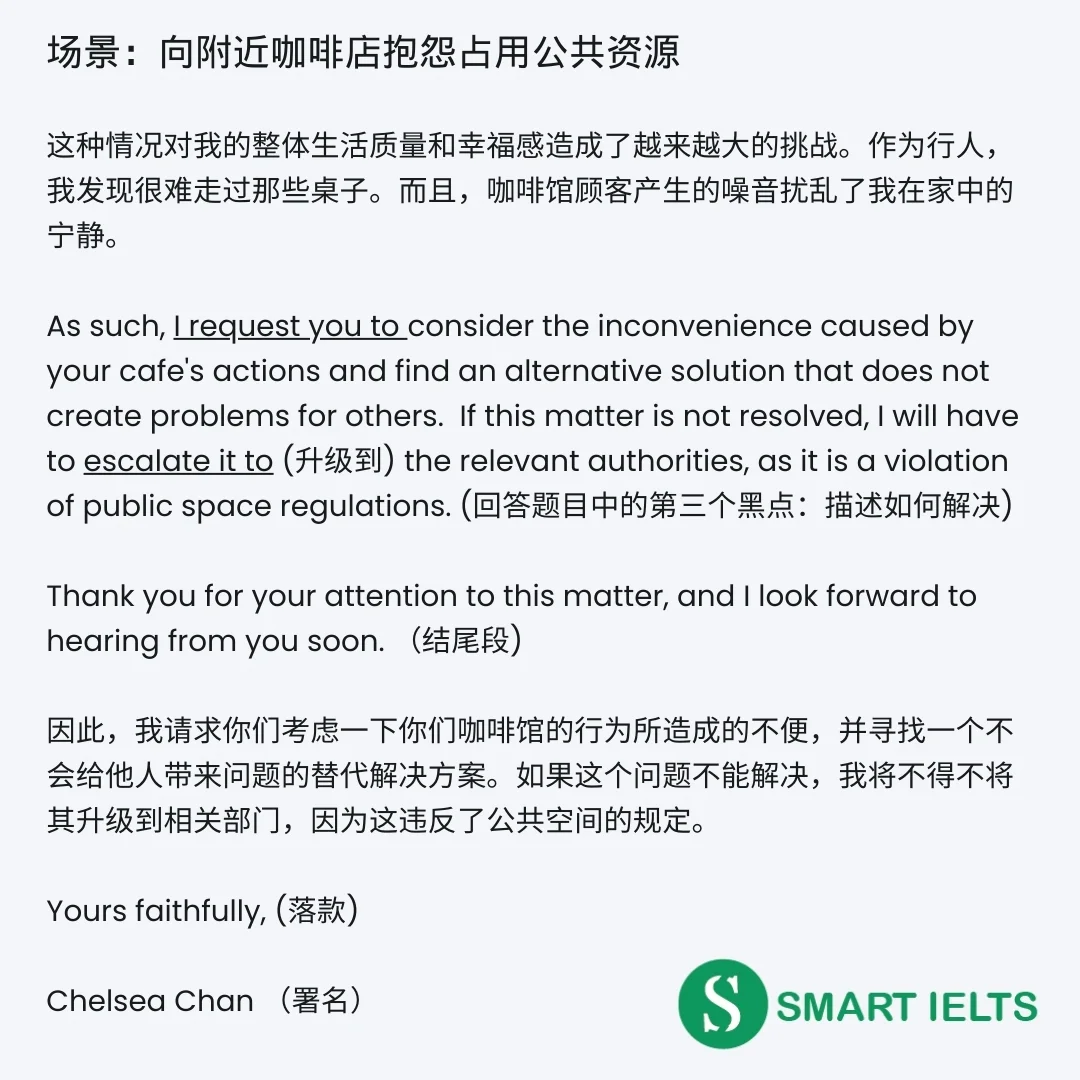 场景：向附近咖啡店抱怨占用公共资源

这种情况对我的整体生活质量和幸福感造成了越来越大的挑战。作为行人，我发现很难走过那些桌子。而且，咖啡馆顾客产生的噪音扰乱了我在家中的宁静。

As such, I request you to consider the inconvenience caused by your cafe's actions and find an alternative solution that does not create problems for others. If this matter is not resolved, I will have to escalate it to (升级到) the relevant authorities, as it is a violation of public space regulations. (回答题目中的第三个黑点：描述如何解决)

Thank you for your attention to this matter, and I look forward to hearing from you soon. （结尾段）

因此，我请求你们考虑一下你们咖啡馆的行为所造成的不便，并寻找一个不会给他人带来问题的替代解决方案。如果这个问题不能解决，我将不得不将其升级到相关部门，因为这违反了公共空间的规定。

Yours faithfully, (落款)

Chelsea Chan （署名）

S SMART IELTS